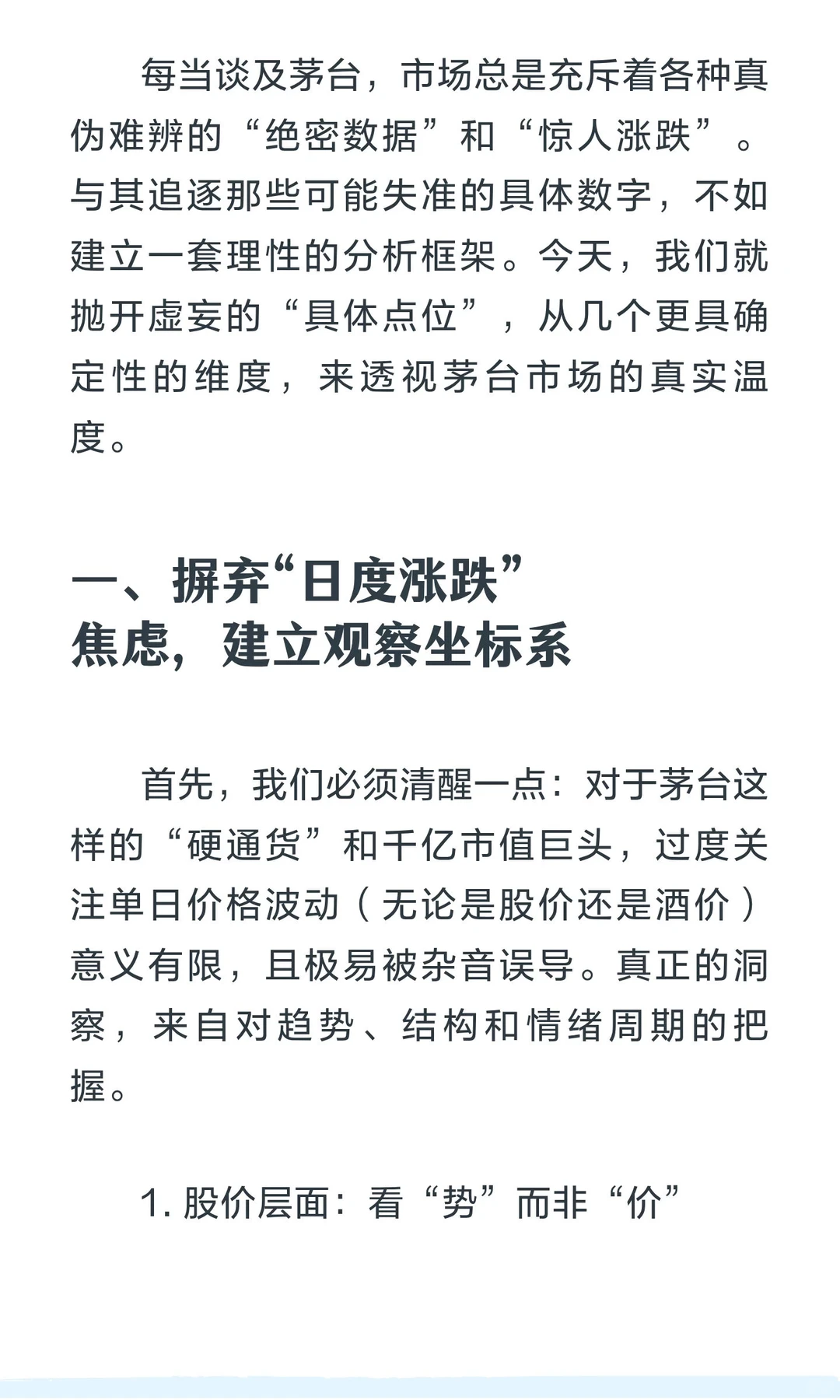 每当谈及茅台，市场总是充斥着各种真伪难辨的“绝密数据”和“惊人涨跌”。与其追逐那些可能失准的具体数字，不如建立一套理性的分析框架。今天，我们就抛开虚妄的“具体点位”，从几个更具确定性的维度，来透视茅台市场的真实温度。

一、摒弃“日度涨跌”焦虑，建立观察坐标系

首先，我们必须清醒一点：对于茅台这样的“硬通货”和千亿市值巨头，过度关注单日价格波动（无论是股价还是酒价）意义有限，且极易被杂音误导。真正的洞察，来自对趋势、结构和情绪周期的把握。

1. 股价层面：看“势”而非“价”